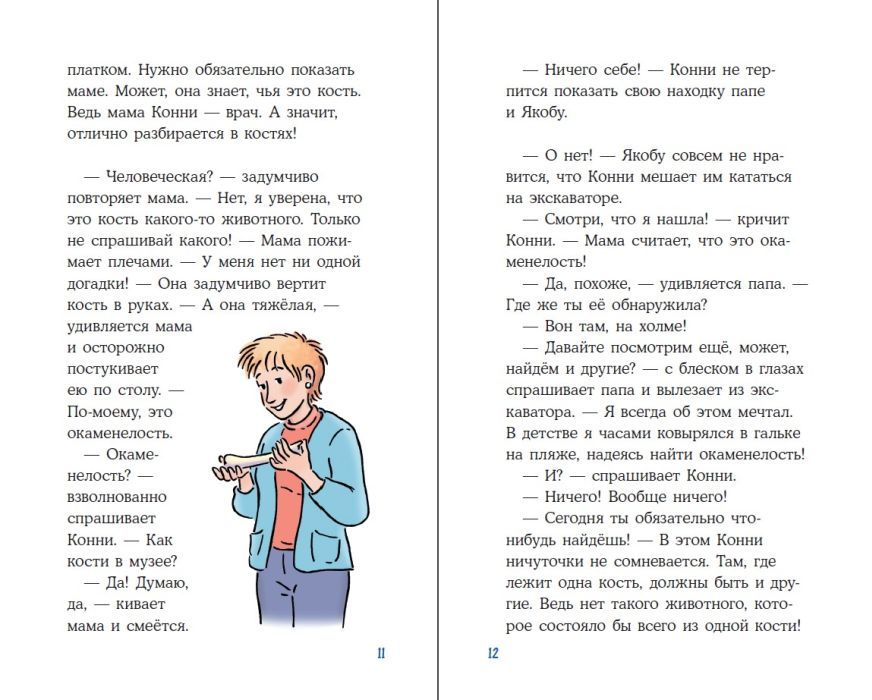 платком. Нужно обязательно показать маме. Может, она знает, чья это кость. Ведь мама Конни — врач. А значит, отлично разбирается в костях!

— Человеческая? — задумчиво повторяет мама. — Нет, я уверена, что это кость какого-то животного. Только не спрашивай какого! — Мама пожимает плечами. — У меня нет ни одной догадки! — Она задумчиво вертит кость в руках. — А она тяжёлая, — удивляется мама и осторожно постукивает ею по столу. — По-моему, это окаменелость.

— Окаменелость? — взволнованно спрашивает Конни. — Как кости в музее?

— Да! Думаю, да, — кивает мама и смеётся.

11

— Ничего себе! — Конни не терпится показать свою находку папе и Якобу.

— О нет! — Якобу совсем не нравится, что Конни мешает им кататься на экскаваторе.

— Смотри, что я нашла! — кричит Конни. — Мама считает, что это окаменелость!

— Да, похоже, — удивляется папа. — Где же ты её обнаружила?

— Вон там, на холме!

— Давайте посмотрим ещё, может, найдём и другие? — с блеском в глазах спрашивает папа и вылезает из экскаватора. — Я всегда об этом мечтал. В детстве я часами ковырялся в гальке на пляже, надеясь найти окаменелость!

— И? — спрашивает Конни.

— Ничего! Вообще ничего!

— Сегодня ты обязательно что-нибудь найдёшь! — В этом Конни ничуточки не сомневается. Там, где лежит одна кость, должны быть и другие. Ведь нет такого животного, которое состояло бы всего из одной кости!

12